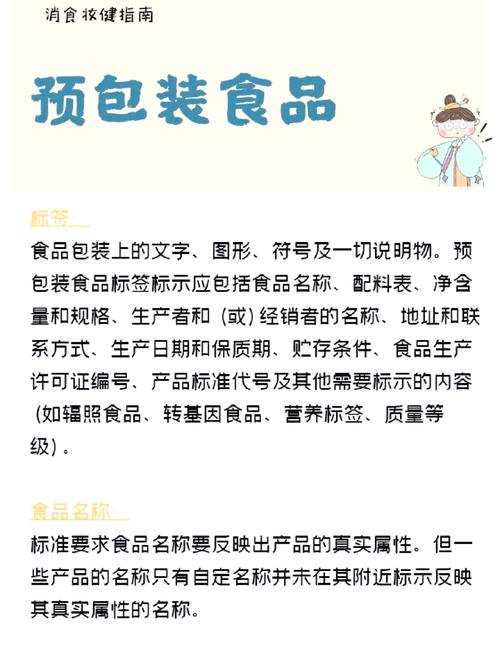 消食妆健指南

预包装食品

标签

食品包装上的文字、图形、符号及一切说明物。预包装食品标签标示应包括食品名称、配料表、净含量和规格、生产者和（或）经销者的名称、地址和联系方式、生产日期和保质期、贮存条件、食品生产许可证编号、产品标准代号及其他需要标示的内容（如辐照食品、转基因食品、营养标签、质量等级）。

食品名称

标准要求食品名称要反映出产品的真实属性。但一些产品的名称只有自定名称并未在其附近标示反映其真实属性的名称。